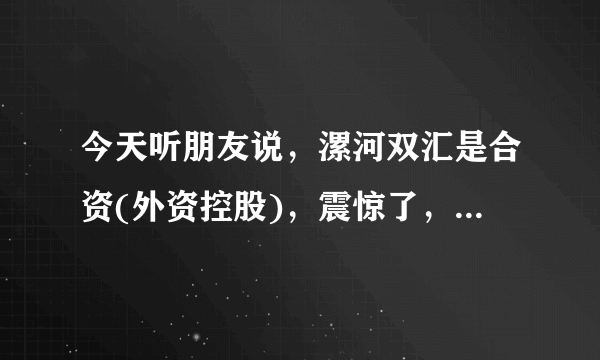 今天听朋友说，漯河双汇是合资(外资控股)，震惊了，...